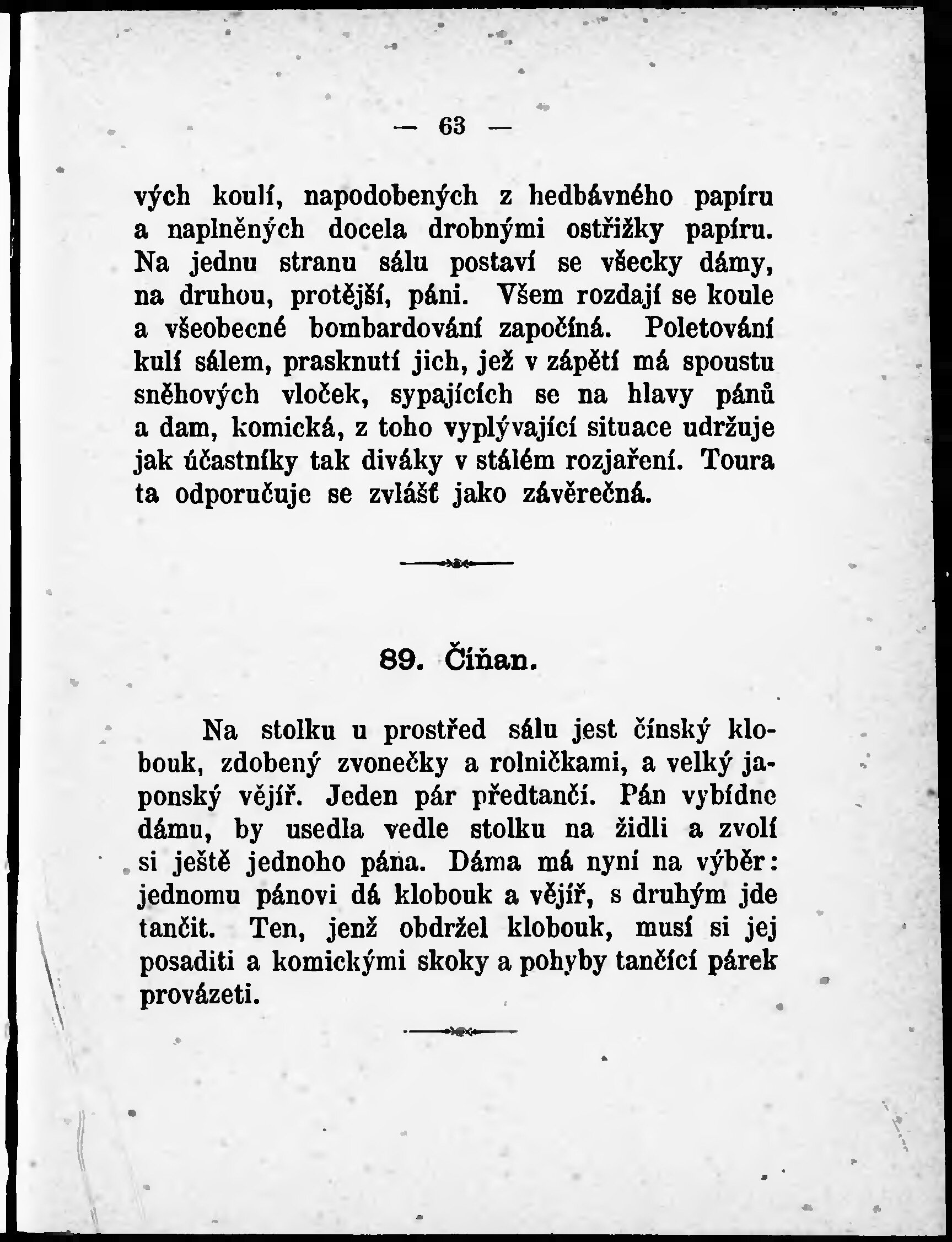 — 63 —

vých koulí, napodobených z hedbávného papíru a naplněných docela drobnými ostřižky papíru. Na jednu stranu sálu postaví se všecky dámy, na druhou, protější, páni. Všem rozdají se koule a všeobecné bombardování započíná. Poletování kulí sálem, prasknutí jich, jež v zápětí má spoustu sněhových vloček, sypajících se na hlavy pánů a dam, komická, z toho vyplývající situace udržuje jak účastníky tak diváky v stálém rozjaření. Toura ta odporučuje se zvlášť jako závěrečná.

89. Číňan.

Na stolku u prostřed sálu jest čínský klobouk, zdobený zvonečky a rolničkami, a velký japonský vějíř. Jeden pár předtančí. Pán vybídne dámu, by usedla vedle stolku na židli a zvolí si ještě jednoho pána. Dáma má nyní na výběr: jednomu pánovi dá klobouk a vějíř, s druhým jde tančit. Ten, jenž obdržel klobouk, musí si jej posaditi a komickými skoky a pohyby tančící párek provázeti.